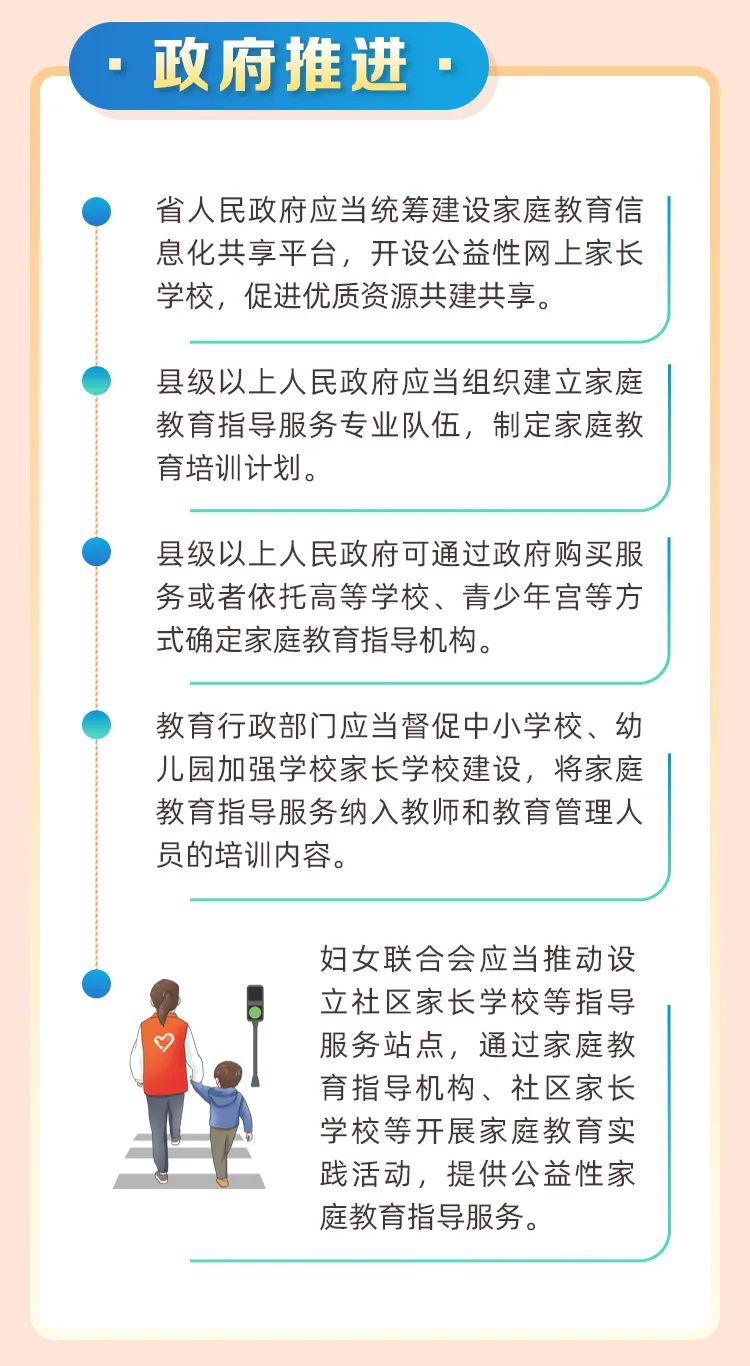 · 政府推进 ·

省人民政府应当统筹建设家庭教育信息化共享平台，开设公益性网上家长学校，促进优质资源共建共享。

县级以上人民政府应当组织建立家庭教育指导服务专业队伍，制定家庭教育培训计划。

县级以上人民政府可通过政府购买服务或者依托高等学校、青少年宫等方式确定家庭教育指导机构。

教育行政部门应当督促中小学校、幼儿园加强学校家长学校建设，将家庭教育指导服务纳入教师和教育管理人员的培训内容。

妇女联合会应当推动设立社区家长学校等指导服务站点，通过家庭教育指导机构、社区家长学校等开展家庭教育实践活动，提供公益性家庭教育指导服务。